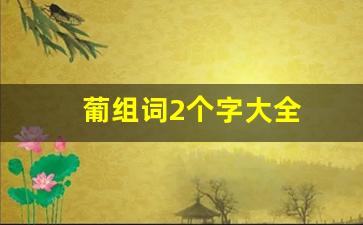 葡组词2个字大全